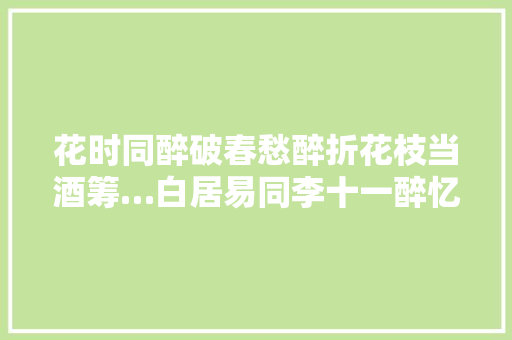 花时同醉破春愁醉折花枝当酒筹...白居易同李十一醉忆